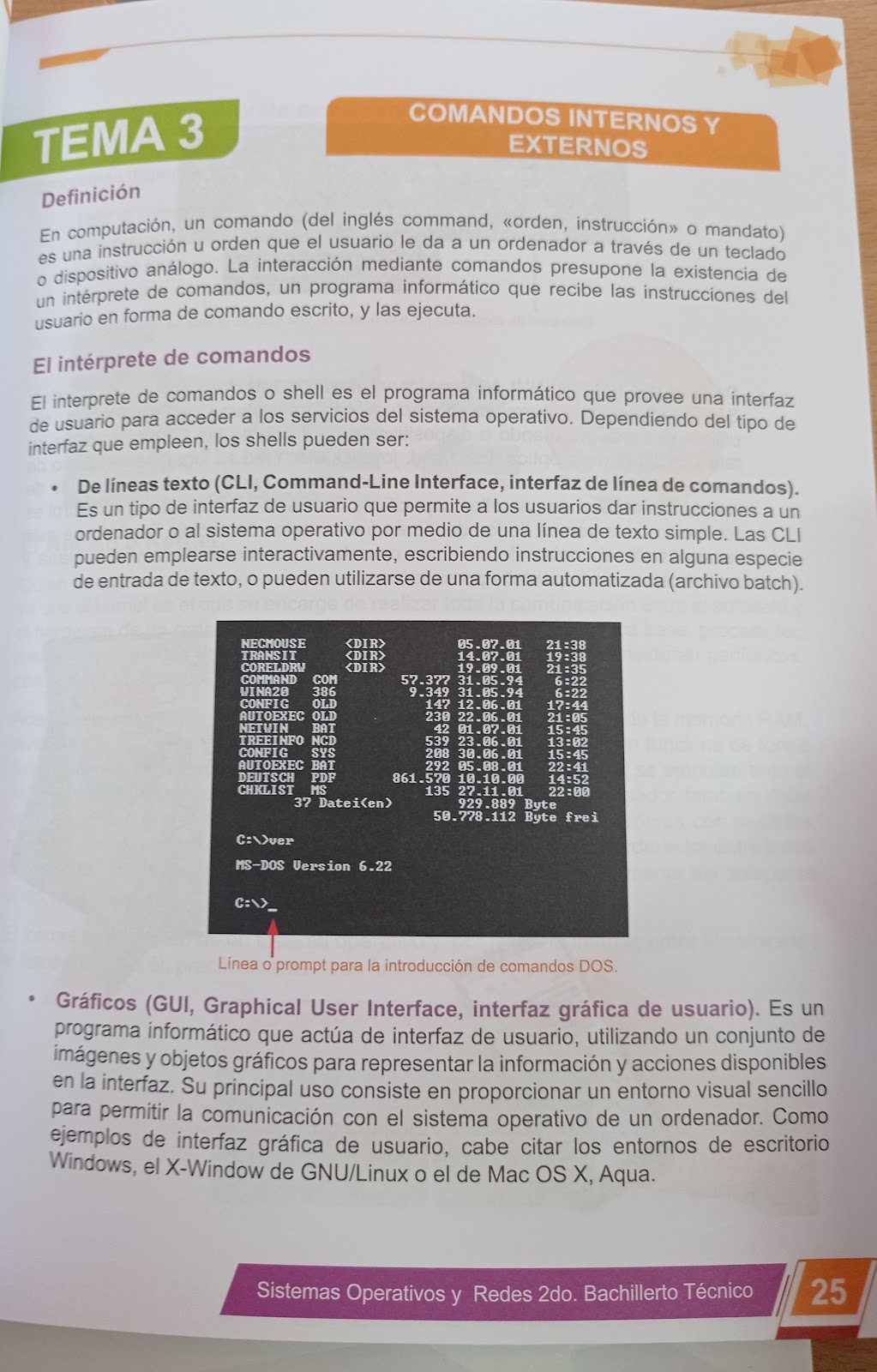 TEMA 3

COMANDOS INTERNOS Y EXTERNOS

Definición

En computación, un comando (del inglés command, «orden, instrucción» o mandato) es una instrucción u orden que el usuario le da a un ordenador a través de un teclado o dispositivo análogo. La interacción mediante comandos presupone la existencia de un intérprete de comandos, un programa informático que recibe las instrucciones del usuario en forma de comando escrito, y las ejecuta.

El intérprete de comandos

El interprete de comandos o shell es el programa informático que provee una interfaz de usuario para acceder a los servicios del sistema operativo. Dependiendo del tipo de interfaz que empleen, los shells pueden ser:

• De líneas texto (CLI, Command-Line Interface, interfaz de línea de comandos). Es un tipo de interfaz de usuario que permite a los usuarios dar instrucciones a un ordenador o al sistema operativo por medio de una línea de texto simple. Las CLI pueden emplearse interactivamente, escribiendo instrucciones en alguna especie de entrada de texto, o pueden utilizarse de una forma automatizada (archivo batch).

NECMOUSE <DIR> 05.07.01 21:38
TRANSIT <DIR> 14.07.01 19:38
CORELDRW <DIR> 19.09.01 21:35
COMMAND COM 57.377 31.05.94 6:22
WINA20 386 9.349 31.05.94 6:22
CONFIG OLD 147 12.06.01 17:44
AUTOEXEC OLD 230 22.06.01 21:05
NETWIN BAT 42 01.07.01 15:45
TREEINFO NCD 539 23.06.01 13:02
CONFIG SYS 208 30.06.01 15:45
AUTOEXEC BAT 292 05.08.01 22:41
DEUTSCH PDF 861.570 10.10.00 14:52
CHKLIST MS 135 27.11.01 22:00
37 Datei(en) 929.889 Byte
50.778.112 Byte frei

C:\>ver

MS-DOS Version 6.22

C:\>_

Línea o prompt para la introducción de comandos DOS.

• Gráficos (GUI, Graphical User Interface, interfaz gráfica de usuario). Es un programa informático que actúa de interfaz de usuario, utilizando un conjunto de imágenes y objetos gráficos para representar la información y acciones disponibles en la interfaz. Su principal uso consiste en proporcionar un entorno visual sencillo para permitir la comunicación con el sistema operativo de un ordenador. Como ejemplos de interfaz gráfica de usuario, cabe citar los entornos de escritorio Windows, el X-Window de GNU/Linux o el de Mac OS X, Aqua.

Sistemas Operativos y Redes 2do. Bachillerto Técnico 25